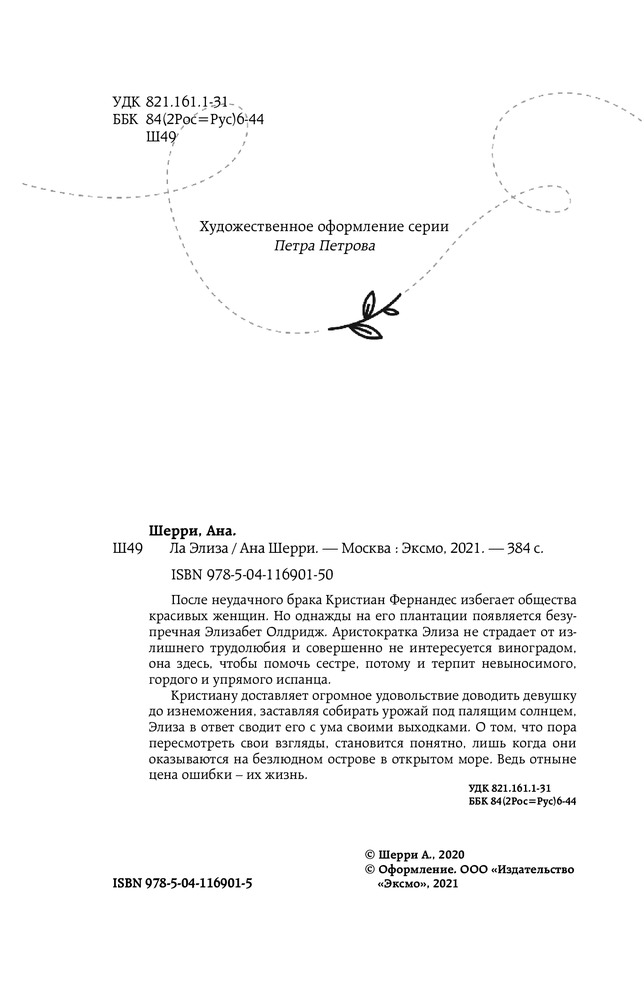 УДК 821.161.1-31
ББК 84(2Рос=Рус)6-44
Ш49

Художественное оформление серии
Петра Петрова

Шерри, Ана.
Ш49 Ла Элиза / Ана Шерри. — Москва : Эксмо, 2021. — 384 с.
ISBN 978-5-04-116901-50

После неудачного брака Кристиан Фернандес избегает общества красивых женщин. Но однажды на его плантации появляется безупречная Элизабет Олдридж. Аристократка Элиза не страдает от излишнего трудолюбия и совершенно не интересуется виноградом, она здесь, чтобы помочь сестре, потому и терпит невыносимого, гордого и упрямого испанца.

Кристиану доставляет огромное удовольствие доводить девушку до изнеможения, заставляя собирать урожай под палящим солнцем, Элиза в ответ сводит его с ума своими выходками. О том, что пора пересмотреть свои взгляды, становится понятно, лишь когда они оказываются на безлюдном острове в открытом море. Ведь отныне цена ошибки – их жизнь.

УДК 821.161.1-31
ББК 84(2Рос=Рус)6-44

© Шерри А., 2020
© Оформление. ООО «Издательство «Эксмо», 2021

ISBN 978-5-04-116901-5